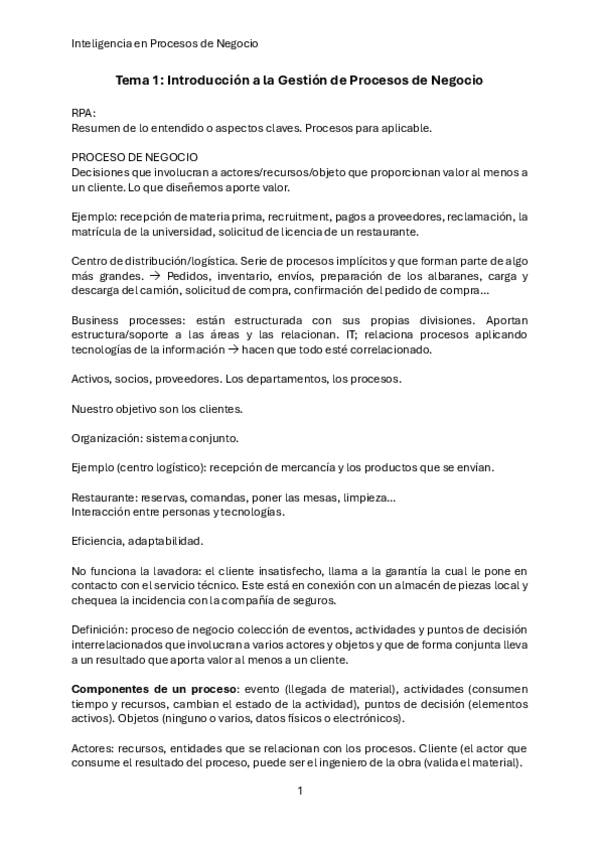 Inteligencia en Procesos de Negocio

Tema 1: Introducción a la Gestión de Procesos de Negocio

RPA:
Resumen de lo entendido o aspectos claves. Procesos para aplicable.

PROCESO DE NEGOCIO
Decisiones que involucran a actores/recursos/objeto que proporcionan valor al menos a un cliente. Lo que diseñemos aporte valor.

Ejemplo: recepción de materia prima, recruitment, pagos a proveedores, reclamación, la matrícula de la universidad, solicitud de licencia de un restaurante.

Centro de distribución/logística. Serie de procesos implícitos y que forman parte de algo más grandes. → Pedidos, inventario, envíos, preparación de los albaranes, carga y descarga del camión, solicitud de compra, confirmación del pedido de compra...

Business processes: están estructurada con sus propias divisiones. Aportan estructura/soporte a las áreas y las relacionan. IT; relaciona procesos aplicando tecnologías de la información → hacen que todo esté correlacionado.

Activos, socios, proveedores. Los departamentos, los procesos.

Nuestro objetivo son los clientes.

Organización: sistema conjunto.

Ejemplo (centro logístico): recepción de mercancía y los productos que se envían.

Restaurante: reservas, comandas, poner las mesas, limpieza...
Interacción entre personas y tecnologías.

Eficiencia, adaptabilidad.

No funciona la lavadora: el cliente insatisfecho, llama a la garantía la cual le pone en contacto con el servicio técnico. Este está en conexión con un almacén de piezas local y chequea la incidencia con la compañía de seguros.

Definición: proceso de negocio colección de eventos, actividades y puntos de decisión interrelacionados que involucran a varios actores y objetos y que de forma conjunta lleva a un resultado que aporta valor al menos a un cliente.

Componentes de un proceso: evento (llegada de material), actividades (consumen tiempo y recursos, cambian el estado de la actividad), puntos de decisión (elementos activos). Objetos (ninguno o varios, datos físicos o electrónicos).

Actores: recursos, entidades que se relacionan con los procesos. Cliente (el actor que consume el resultado del proceso, puede ser el ingeniero de la obra (valida el material).

1